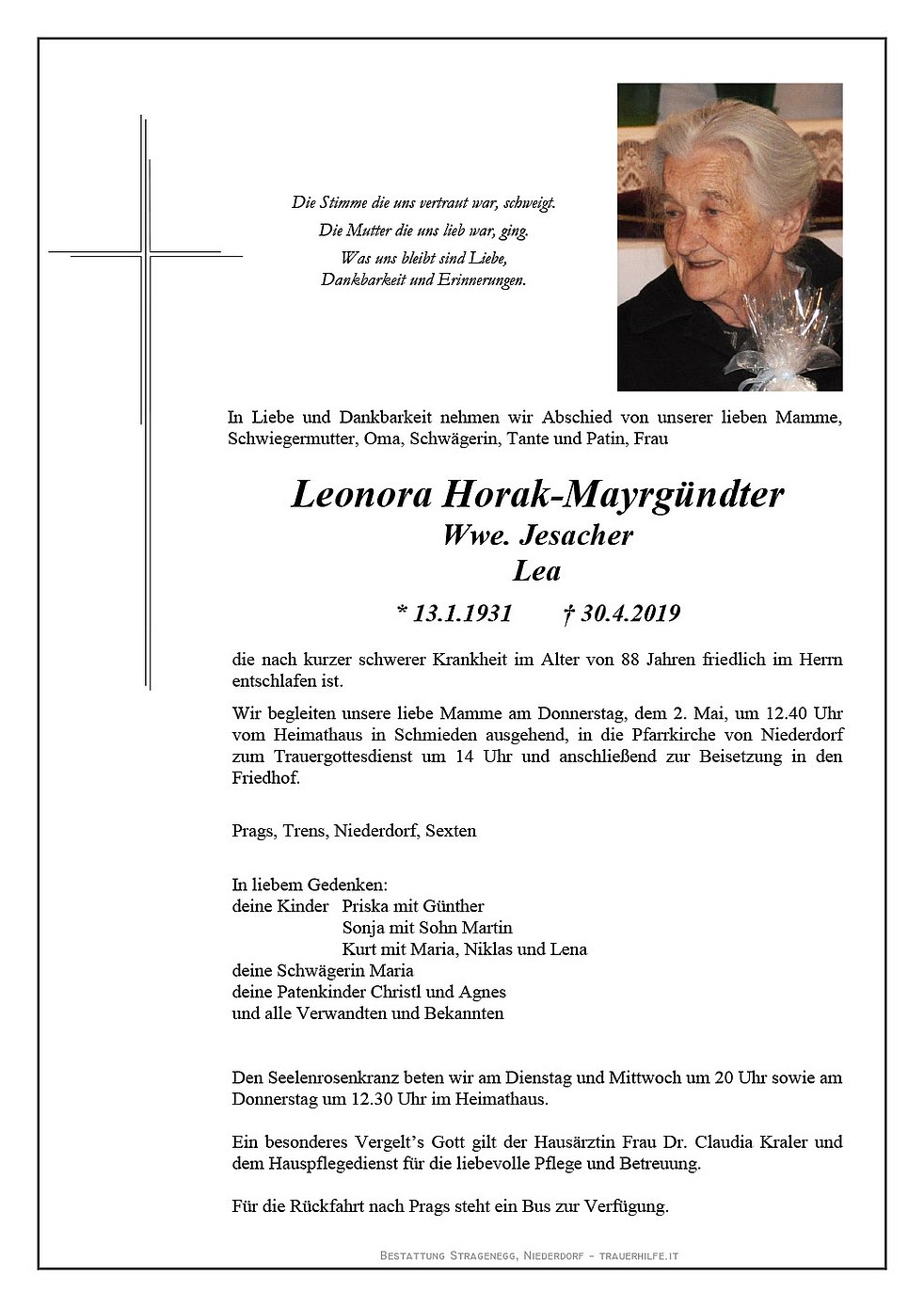 Die Stimme die uns vertraut war, schweigt.
Die Mutter die uns lieb war, ging.
Was uns bleibt sind Liebe,
Dankbarkeit und Erinnerungen.

In Liebe und Dankbarkeit nehmen wir Abschied von unserer lieben Mamme, Schwiegermutter, Oma, Schwägerin, Tante und Patin, Frau

Leonora Horak-Mayrgündter
Wwe. Jesacher
Lea

* 13.1.1931 † 30.4.2019

die nach kurzer schwerer Krankheit im Alter von 88 Jahren friedlich im Herrn entschlafen ist.

Wir begleiten unsere liebe Mamme am Donnerstag, dem 2. Mai, um 12.40 Uhr vom Heimathaus in Schmieden ausgehend, in die Pfarrkirche von Niederdorf zum Trauergottesdienst um 14 Uhr und anschließend zur Beisetzung in den Friedhof.

Prags, Trens, Niederdorf, Sexten

In liebem Gedenken:
deine Kinder Priska mit Günther
Sonja mit Sohn Martin
Kurt mit Maria, Niklas und Lena
deine Schwägerin Maria
deine Patenkinder Christl und Agnes
und alle Verwandten und Bekannten

Den Seelenrosenkranz beten wir am Dienstag und Mittwoch um 20 Uhr sowie am Donnerstag um 12.30 Uhr im Heimathaus.

Ein besonderes Vergelt's Gott gilt der Hausärztin Frau Dr. Claudia Kraler und dem Hauspflegedienst für die liebevolle Pflege und Betreuung.

Für die Rückfahrt nach Prags steht ein Bus zur Verfügung.

Bestattung Stragenegg, Niederdorf - trauerhilfe.it